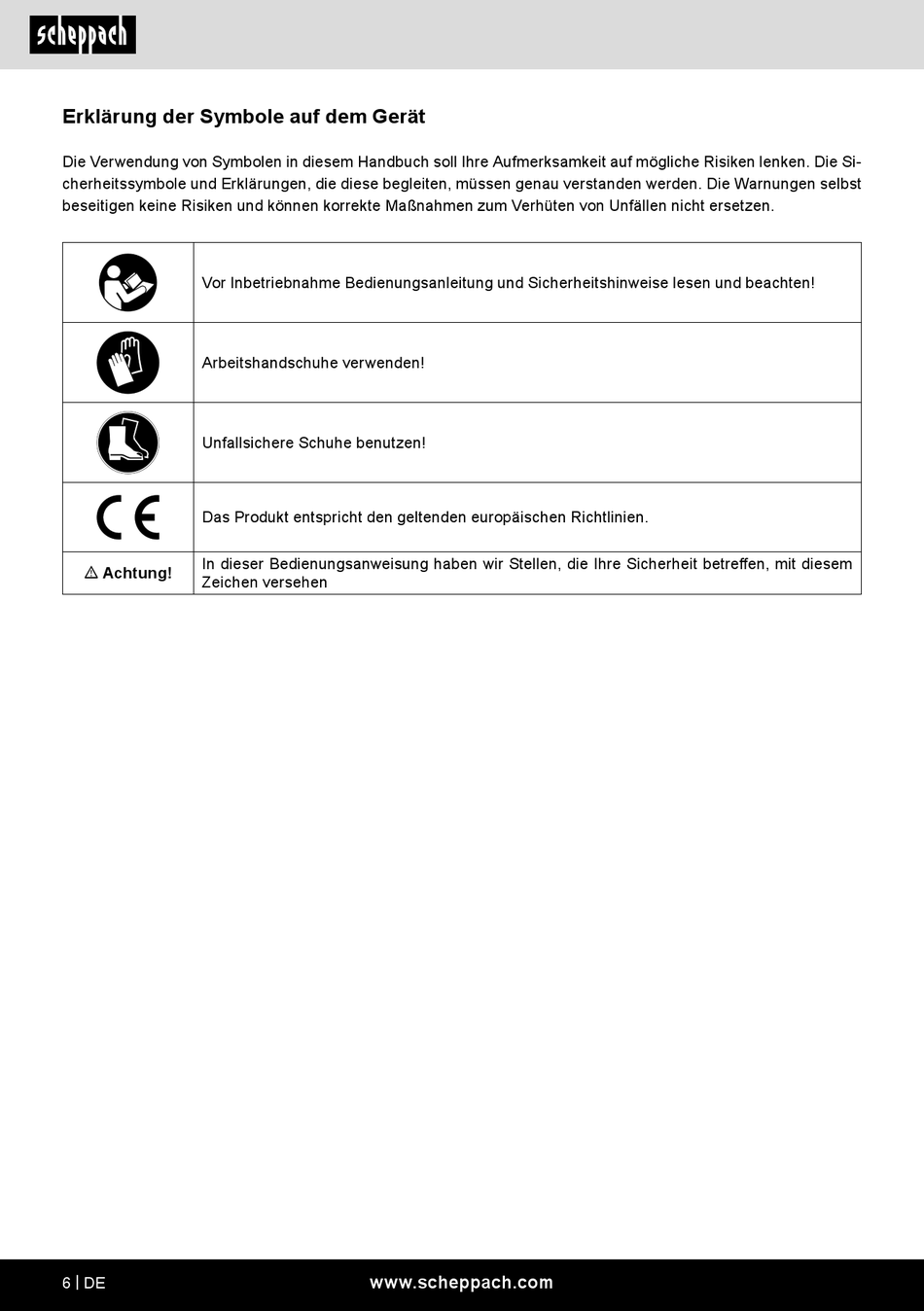 scheppach

Erklärung der Symbole auf dem Gerät

Die Verwendung von Symbolen in diesem Handbuch soll Ihre Aufmerksamkeit auf mögliche Risiken lenken. Die Sicherheitssymbole und Erklärungen, die diese begleiten, müssen genau verstanden werden. Die Warnungen selbst beseitigen keine Risiken und können korrekte Maßnahmen zum Verhüten von Unfällen nicht ersetzen.

| | |
|---|---|
| | Vor Inbetriebnahme Bedienungsanleitung und Sicherheitshinweise lesen und beachten! |
| | Arbeitshandschuhe verwenden! |
| | Unfallsichere Schuhe benutzen! |
| CE | Das Produkt entspricht den geltenden europäischen Richtlinien. |
| ⚠ Achtung! | In dieser Bedienungsanweisung haben wir Stellen, die Ihre Sicherheit betreffen, mit diesem Zeichen versehen |

6 | DE www.scheppach.com